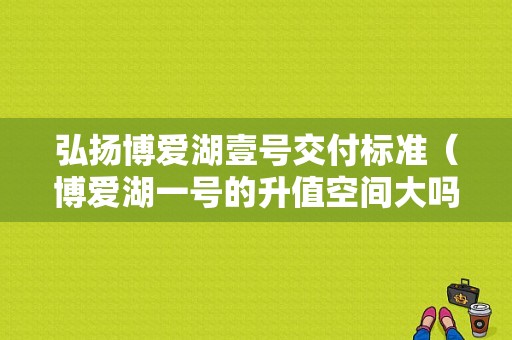 弘扬博爱湖壹号交付标准（博爱湖一号的升值空间大吗